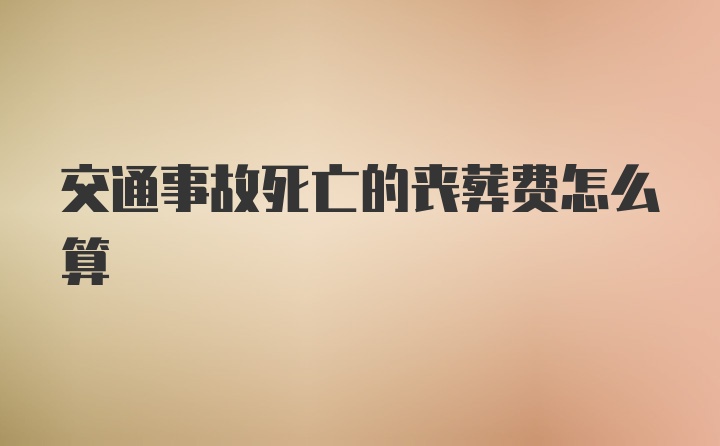 交通事故死亡的丧葬费怎么算